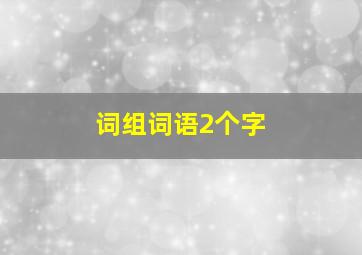 词组词语2个字